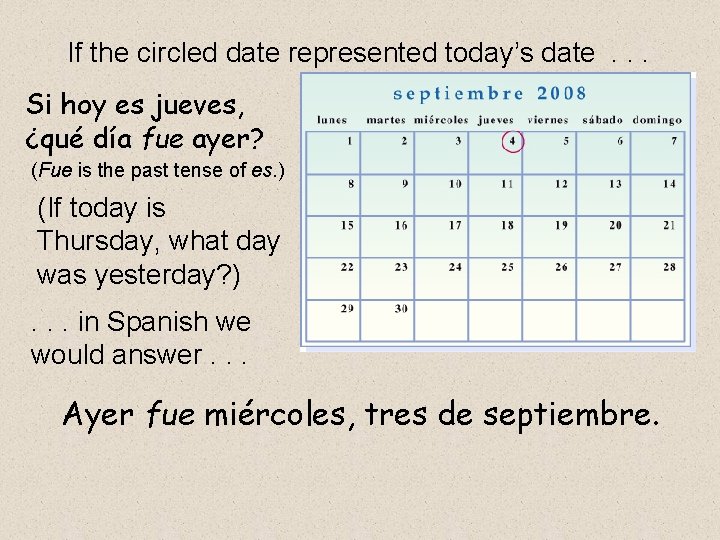 If the circled date represented today's date . . .

Si hoy es jueves, ¿qué día fue ayer?

(Fue is the past tense of es.)

(If today is Thursday, what day was yesterday?)

. . . in Spanish we would answer . . .

septiembre 2008

| lunes | martes | miércoles | jueves | viernes | sábado | domingo |
|---|---|---|---|---|---|---|
| 1 | 2 | 3 | 4 | 5 | 6 | 7 |
| 8 | 9 | 10 | 11 | 12 | 13 | 14 |
| 15 | 16 | 17 | 18 | 19 | 20 | 21 |
| 22 | 23 | 24 | 25 | 26 | 27 | 28 |
| 29 | 30 | | | | | |

Ayer fue miércoles, tres de septiembre.